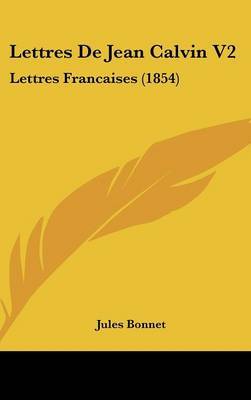 Lettres De Jean Calvin V2

Lettres Francaises (1854)

Jules Bonnet